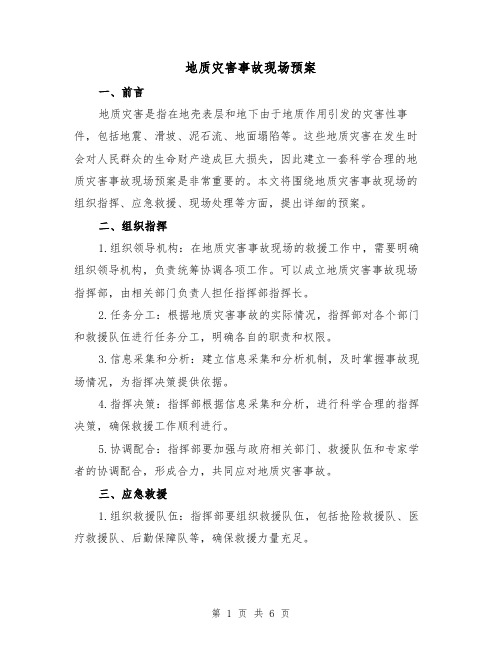 地质灾害事故现场预案

一、前言

地质灾害是指在地壳表层和地下由于地质作用引发的灾害性事件，包括地震、滑坡、泥石流、地面塌陷等。这些地质灾害在发生时会对人民群众的生命财产造成巨大损失，因此建立一套科学合理的地质灾害事故现场预案是非常重要的。本文将围绕地质灾害事故现场的组织指挥、应急救援、现场处理等方面，提出详细的预案。

二、组织指挥

1.组织领导机构：在地质灾害事故现场的救援工作中，需要明确组织领导机构，负责统筹协调各项工作。可以成立地质灾害事故现场指挥部，由相关部门负责人担任指挥部指挥长。

2.任务分工：根据地质灾害事故的实际情况，指挥部对各个部门和救援队伍进行任务分工，明确各自的职责和权限。

3.信息采集和分析：建立信息采集和分析机制，及时掌握事故现场情况，为指挥决策提供依据。

4.指挥决策：指挥部根据信息采集和分析，进行科学合理的指挥决策，确保救援工作顺利进行。

5.协调配合：指挥部要加强与政府相关部门、救援队伍和专家学者的协调配合，形成合力，共同应对地质灾害事故。

三、应急救援

1.组织救援队伍：指挥部要组织救援队伍，包括抢险救援队、医疗救援队、后勤保障队等，确保救援力量充足。

第 1 页 共 6 页